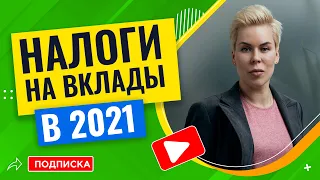 НАЛОГИ НА ВКЛАДЫ
В 2021
ПОДПИСКА